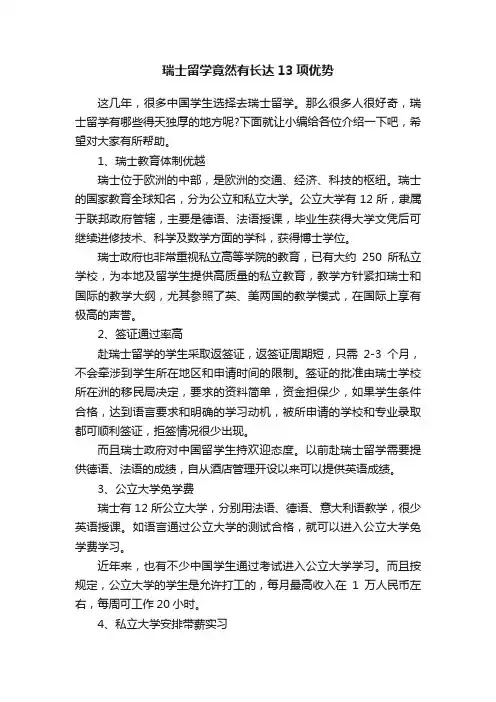 瑞士留学竟然有长达 13 项优势

这几年，很多中国学生选择去瑞士留学。那么很多人很好奇，瑞士留学有哪些得天独厚的地方呢?下面就让小编给各位介绍一下吧，希望对大家有所帮助。

1、瑞士教育体制优越

瑞士位于欧洲的中部，是欧洲的交通、经济、科技的枢纽。瑞士的国家教育全球知名，分为公立和私立大学。公立大学有 12 所，隶属于联邦政府管辖，主要是德语、法语授课，毕业生获得大学文凭后可继续进修技术、科学及数学方面的学科，获得博士学位。

瑞士政府也非常重视私立高等学院的教育，已有大约 250 所私立学校，为本地及留学生提供高质量的私立教育，教学方针紧扣瑞士和国际的教学大纲，尤其参照了英、美两国的教学模式，在国际上享有极高的声誉。

2、签证通过率高

赴瑞士留学的学生采取返签证，返签证周期短，只需 2-3 个月，不会牵涉到学生所在地区和申请时间的限制。签证的批准由瑞士学校所在洲的移民局决定，要求的资料简单，资金担保少，如果学生条件合格，达到语言要求和明确的学习动机，被所申请的学校和专业录取都可顺利签证，拒签情况很少出现。

而且瑞士政府对中国留学生持欢迎态度。以前赴瑞士留学需要提供德语、法语的成绩，自从酒店管理开设以来可以提供英语成绩。

3、公立大学免学费

瑞士有 12 所公立大学，分别用法语、德语、意大利语教学，很少英语授课。如语言通过公立大学的测试合格，就可以进入公立大学免学费学习。

近年来，也有不少中国学生通过考试进入公立大学学习。而且按规定，公立大学的学生是允许打工的，每月最高收入在 1 万人民币左右，每周可工作 20 小时。

4、私立大学安排带薪实习